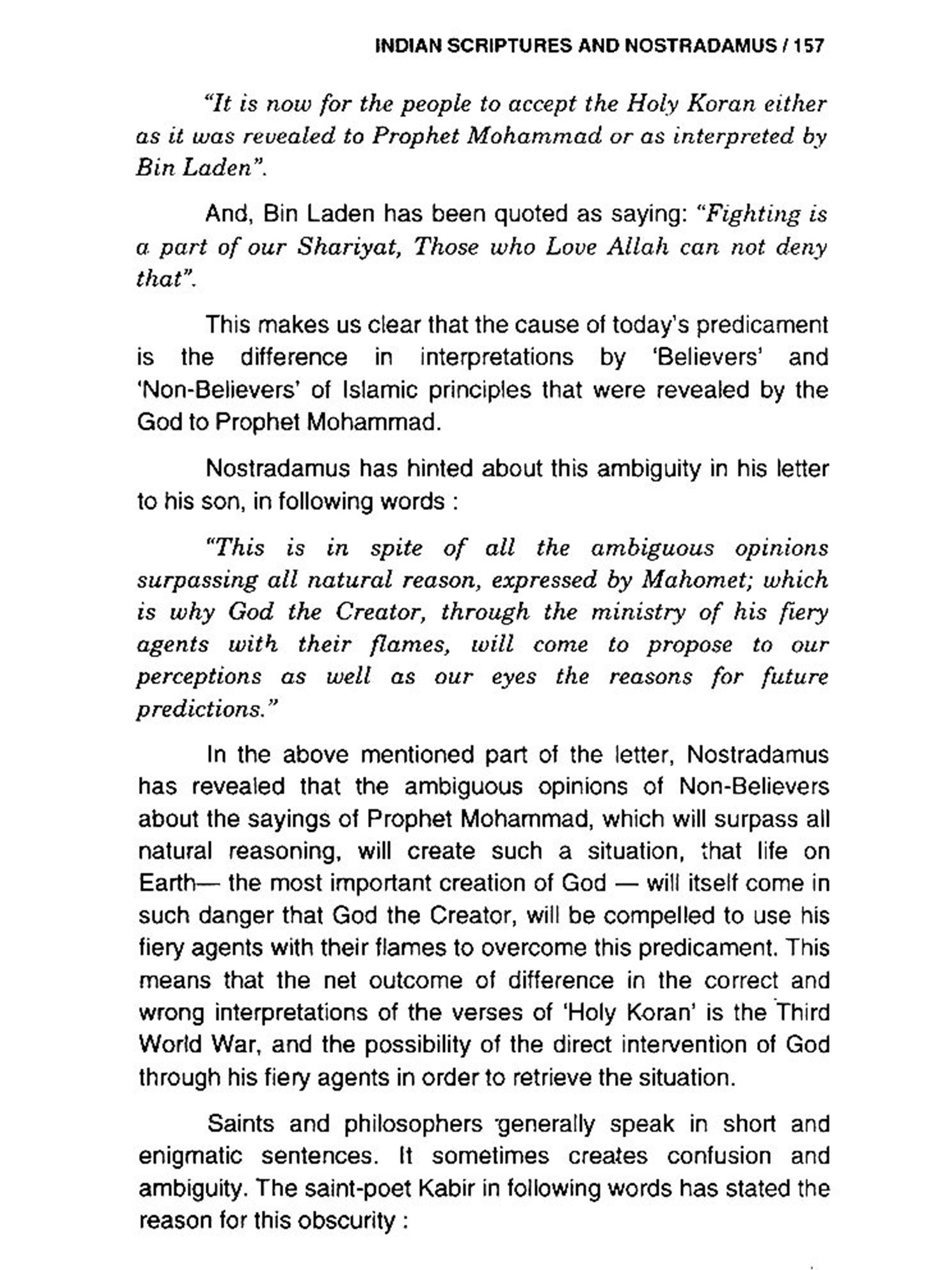 INDIAN SCRIPTURES AND NOSTRADAMUS / 157

"It is now for the people to accept the Holy Koran either as it was revealed to Prophet Mohammad or as interpreted by Bin Laden".

And, Bin Laden has been quoted as saying: "Fighting is a part of our Shariyat, Those who Love Allah can not deny that".

This makes us clear that the cause of today's predicament is the difference in interpretations by 'Believers' and 'Non-Believers' of Islamic principles that were revealed by the God to Prophet Mohammad.

Nostradamus has hinted about this ambiguity in his letter to his son, in following words :

"This is in spite of all the ambiguous opinions surpassing all natural reason, expressed by Mahomet; which is why God the Creator, through the ministry of his fiery agents with their flames, will come to propose to our perceptions as well as our eyes the reasons for future predictions."

In the above mentioned part of the letter, Nostradamus has revealed that the ambiguous opinions of Non-Believers about the sayings of Prophet Mohammad, which will surpass all natural reasoning, will create such a situation, that life on Earth— the most important creation of God — will itself come in such danger that God the Creator, will be compelled to use his fiery agents with their flames to overcome this predicament. This means that the net outcome of difference in the correct and wrong interpretations of the verses of 'Holy Koran' is the Third World War, and the possibility of the direct intervention of God through his fiery agents in order to retrieve the situation.

Saints and philosophers generally speak in short and enigmatic sentences. It sometimes creates confusion and ambiguity. The saint-poet Kabir in following words has stated the reason for this obscurity :